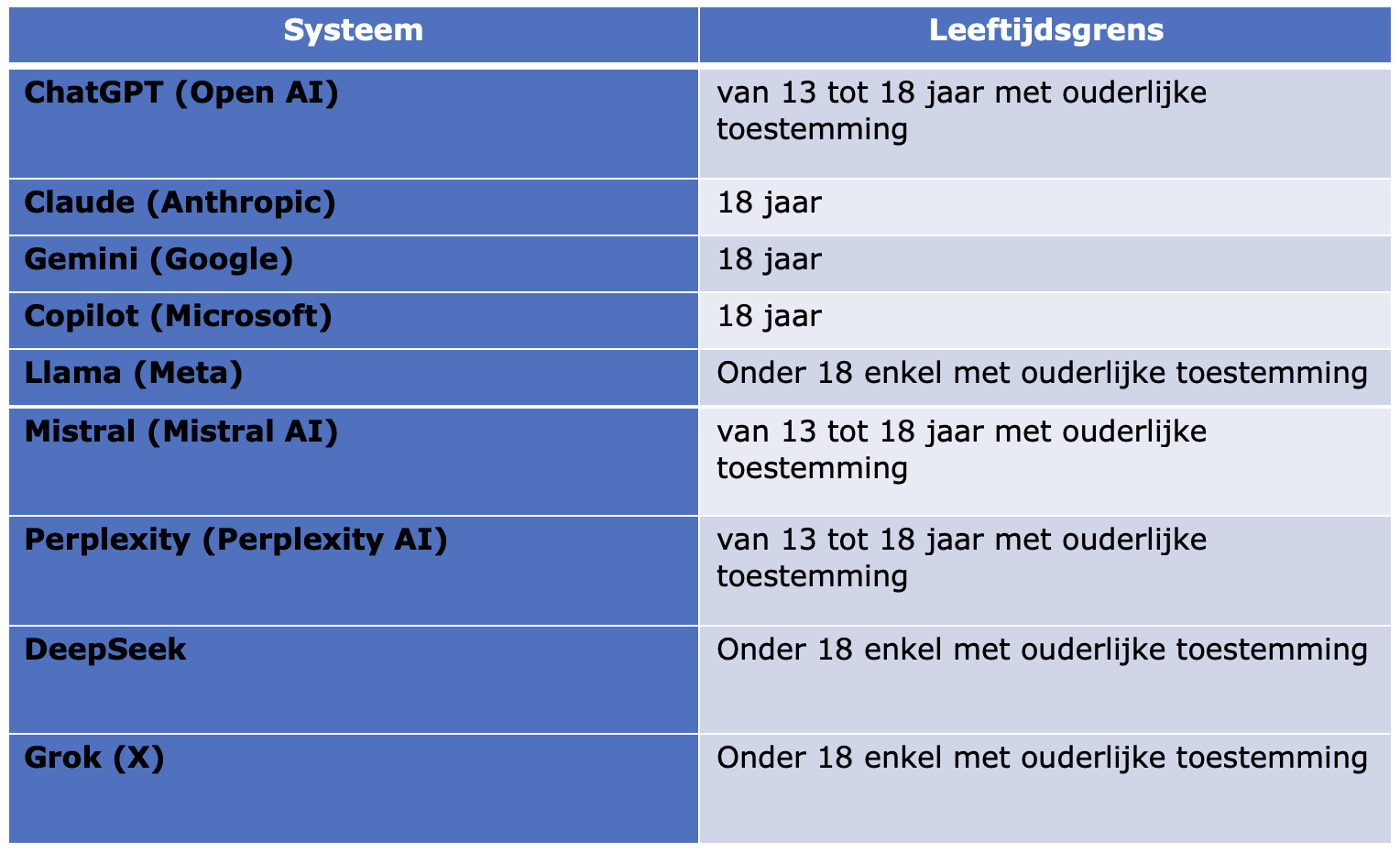 | Systeem | Leeftijdsgrens |
|---|---|
| ChatGPT (Open AI) | van 13 tot 18 jaar met ouderlijke toestemming |
| Claude (Anthropic) | 18 jaar |
| Gemini (Google) | 18 jaar |
| Copilot (Microsoft) | 18 jaar |
| Llama (Meta) | Onder 18 enkel met ouderlijke toestemming |
| Mistral (Mistral AI) | van 13 tot 18 jaar met ouderlijke toestemming |
| Perplexity (Perplexity AI) | van 13 tot 18 jaar met ouderlijke toestemming |
| DeepSeek | Onder 18 enkel met ouderlijke toestemming |
| Grok (X) | Onder 18 enkel met ouderlijke toestemming |